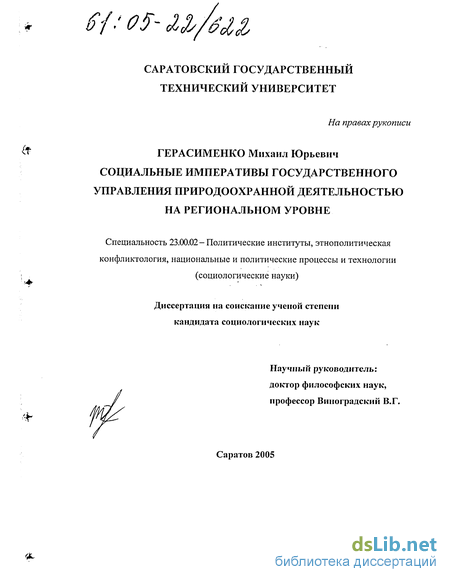 61:05-22/622

САРАТОВСКИЙ ГОСУДАРСТВЕННЫЙ ТЕХНИЧЕСКИЙ УНИВЕРСИТЕТ

На правах рукописи

ГЕРАСИМЕНКО Михаил Юрьевич
СОЦИАЛЬНЫЕ ИМПЕРАТИВЫ ГОСУДАРСТВЕННОГО УПРАВЛЕНИЯ ПРИРОДООХРАННОЙ ДЕЯТЕЛЬНОСТЬЮ НА РЕГИОНАЛЬНОМ УРОВНЕ

Специальность 23.00.02 – Политические институты, этнополитическая конфликтология, национальные и политические процессы и технологии (социологические науки)

Диссертация на соискание ученой степени кандидата социологических наук

Научный руководитель:
доктор философских наук,
профессор Виноградский В.Г.

Саратов 2005

dsLib.net
библиотека диссертаций